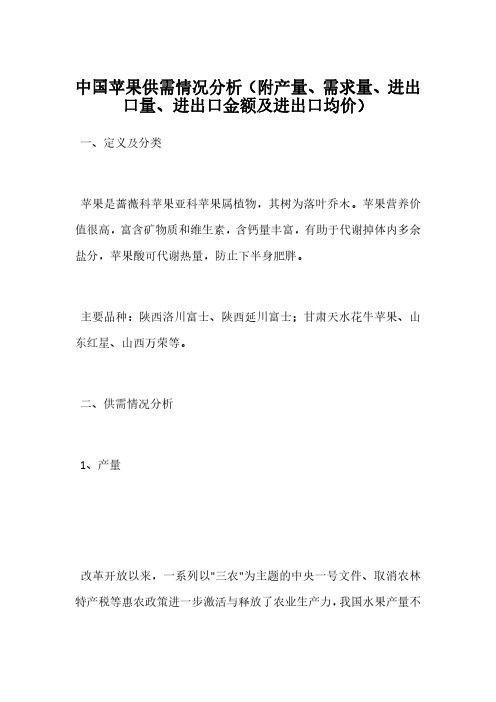 中国苹果供需情况分析（附产量、需求量、进出口量、进出口金额及进出口均价）

一、定义及分类

苹果是蔷薇科苹果亚科苹果属植物，其树为落叶乔木。苹果营养价值很高，富含矿物质和维生素，含钙量丰富，有助于代谢掉体内多余盐分，苹果酸可代谢热量，防止下半身肥胖。

主要品种：陕西洛川富士、陕西延川富士；甘肃天水花牛苹果、山东红星、山西万荣等。

二、供需情况分析

1、产量

改革开放以来，一系列以"三农"为主题的中央一号文件、取消农林特产税等惠农政策进一步激活与释放了农业生产力，我国水果产量不